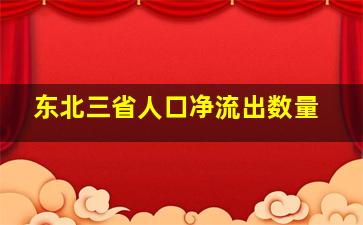 东北三省人口净流出数量